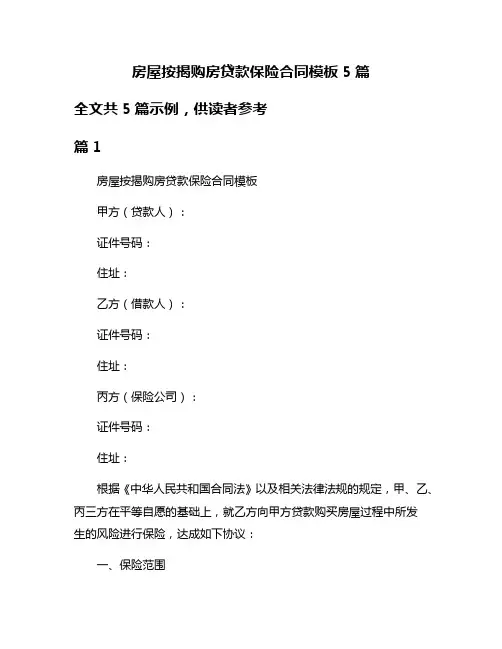 房屋按揭购房贷款保险合同模板 5 篇

全文共 5 篇示例，供读者参考

篇 1

房屋按揭购房贷款保险合同模板

甲方（贷款人）：

证件号码：

住址：

乙方（借款人）：

证件号码：

住址：

丙方（保险公司）：

证件号码：

住址：

根据《中华人民共和国合同法》以及相关法律法规的规定，甲、乙、丙三方在平等自愿的基础上，就乙方向甲方贷款购买房屋过程中所发生的风险进行保险，达成如下协议：

一、保险范围